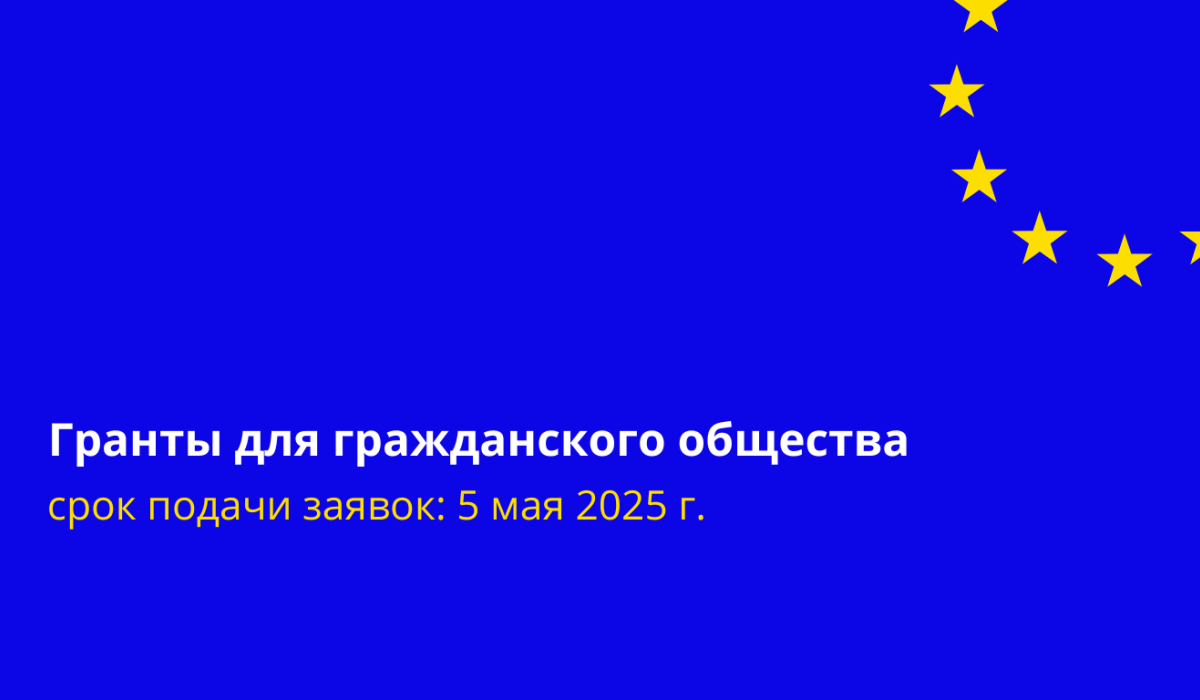 Гранты для гражданского общества
срок подачи заявок: 5 мая 2025 г.